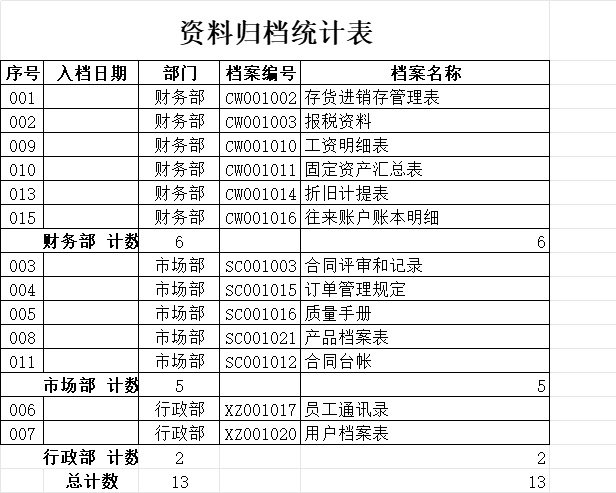 资料归档统计表

| 序号 | 入档日期 | 部门 | 档案编号 | 档案名称 |
|---|---|---|---|---|
| 001 | | 财务部 | CW001002 | 存货进销存管理表 |
| 002 | | 财务部 | CW001003 | 报税资料 |
| 009 | | 财务部 | CW001010 | 工资明细表 |
| 010 | | 财务部 | CW001011 | 固定资产汇总表 |
| 013 | | 财务部 | CW001014 | 折旧计提表 |
| 015 | | 财务部 | CW001016 | 往来账户账本明细 |
| | 财务部 计数 | 6 | | 6 |
| 003 | | 市场部 | SC001003 | 合同评审和记录 |
| 004 | | 市场部 | SC001015 | 订单管理规定 |
| 005 | | 市场部 | SC001016 | 质量手册 |
| 008 | | 市场部 | SC001021 | 产品档案表 |
| 011 | | 市场部 | SC001012 | 合同台帐 |
| | 市场部 计数 | 5 | | 5 |
| 006 | | 行政部 | XZ001017 | 员工通讯录 |
| 007 | | 行政部 | XZ001020 | 用户档案表 |
| | 行政部 计数 | 2 | | 2 |
| | 总计数 | 13 | | 13 |